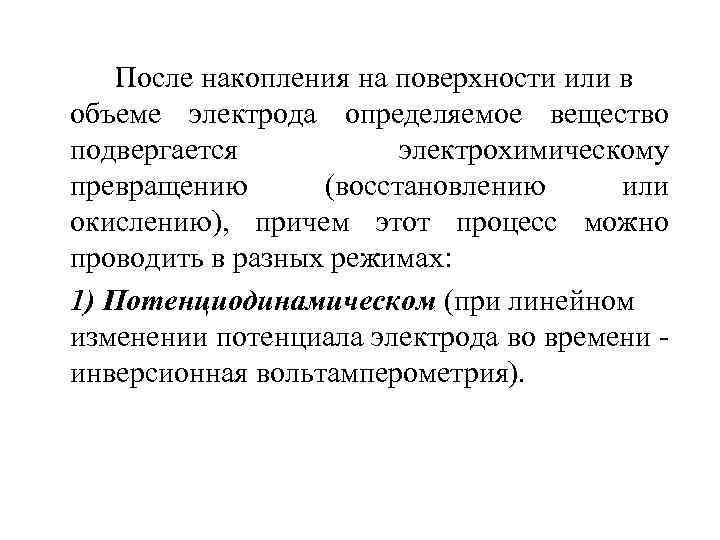 После накопления на поверхности или в объеме электрода определяемое вещество подвергается электрохимическому превращению (восстановлению или окислению), причем этот процесс можно проводить в разных режимах:

1) Потенциодинамическом (при линейном изменении потенциала электрода во времени - инверсионная вольтамперометрия).